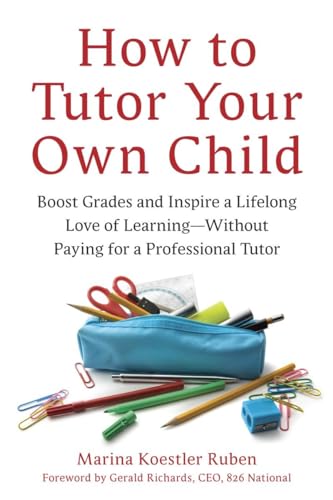 How to Tutor Your Own Child

Boost Grades and Inspire a Lifelong Love of Learning—Without Paying for a Professional Tutor

Marina Koestler Ruben

Foreword by Gerald Richards, CEO, 826 National